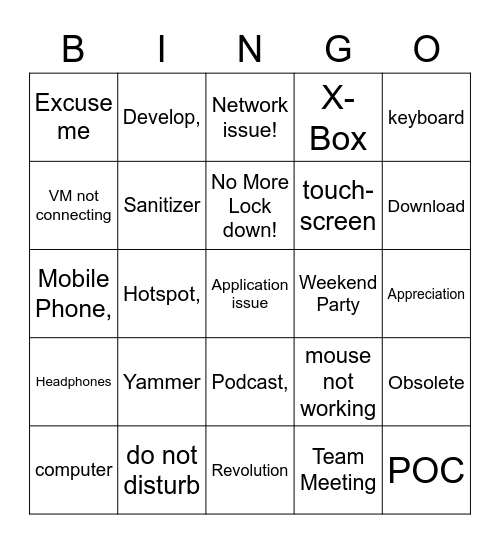 | B | I | N | G | O |
|---|---|---|---|---|
| Excuse me | Develop, | Network issue! | X-Box | keyboard |
| VM not connecting | Sanitizer | No More Lock down! | touch-screen | Download |
| Mobile Phone, | Hotspot, | Application issue | Weekend Party | Appreciation |
| Headphones | Yammer | Podcast, | mouse not working | Obsolete |
| computer | do not disturb | Revolution | Team Meeting | POC |